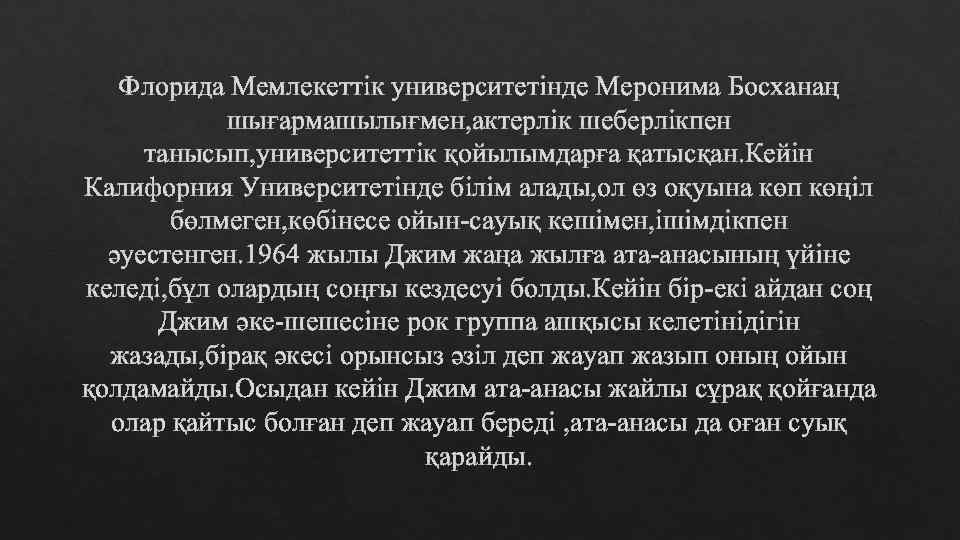 Флорида Мемлекеттік университетінде Меронима Босханаң шығармашылығмен,актерлік шеберлікпен танысып,университеттік қойылымдарға қатысқан.Кейін Калифорния Университетінде білім алады,ол өз оқуына көп көңіл бөлмеген,көбінесе ойын-сауық кешімен,ішімдікпен әуестенген.1964 жылы Джим жаңа жылға ата-анасының үйіне келеді,бұл олардың соңғы кездесуі болды.Кейін бір-екі айдан соң Джим әке-шешесіне рок группа ашқысы келетінідігін жазады,бірақ әкесі орынсыз әзіл деп жауап жазып оның ойын қолдамайды.Осыдан кейін Джим ата-анасы жайлы сұрақ қойғанда олар қайтыс болған деп жауап береді ,ата-анасы да оған суық қарайды.